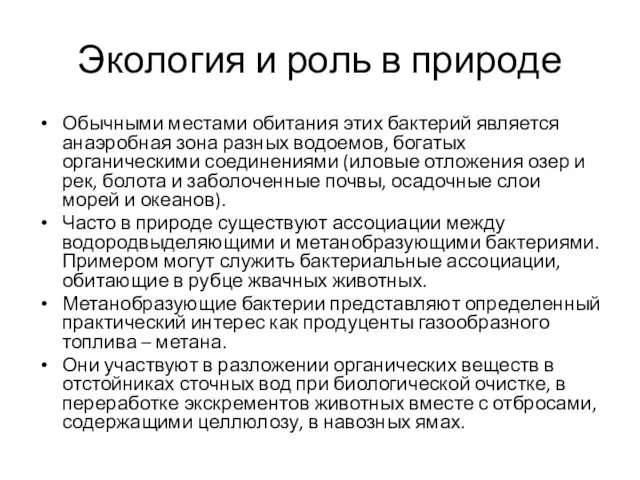 Экология и роль в природе

• Обычными местами обитания этих бактерий является анаэробная зона разных водоемов, богатых органическими соединениями (иловые отложения озер и рек, болота и заболоченные почвы, осадочные слои морей и океанов).
• Часто в природе существуют ассоциации между водородвыделяющими и метанобразующими бактериями. Примером могут служить бактериальные ассоциации, обитающие в рубце жвачных животных.
• Метанобразующие бактерии представляют определенный практический интерес как продуценты газообразного топлива – метана.
• Они участвуют в разложении органических веществ в отстойниках сточных вод при биологической очистке, в переработке экскрементов животных вместе с отбросами, содержащими целлюлозу, в навозных ямах.